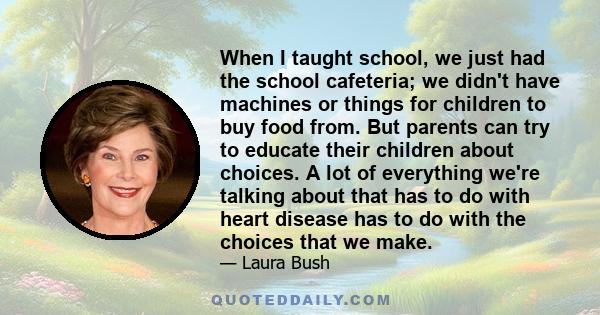 When I taught school, we just had the school cafeteria; we didn't have machines or things for children to buy food from. But parents can try to educate their children about choices. A lot of everything we're talking about that has to do with heart disease has to do with the choices that we make.

— Laura Bush

QUOTEDDAILY.COM